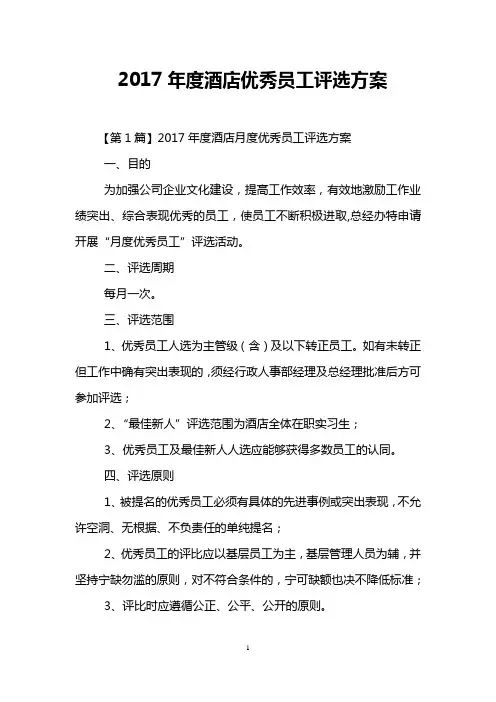 2017 年度酒店优秀员工评选方案

【第 1 篇】2017 年度酒店月度优秀员工评选方案

一、目的

为加强公司企业文化建设，提高工作效率，有效地激励工作业绩突出、综合表现优秀的员工，使员工不断积极进取,总经办特申请开展“月度优秀员工”评选活动。

二、评选周期

每月一次。

三、评选范围

1、优秀员工人选为主管级（含）及以下转正员工。如有未转正但工作中确有突出表现的，须经行政人事部经理及总经理批准后方可参加评选；

2、“最佳新人”评选范围为酒店全体在职实习生；

3、优秀员工及最佳新人人选应能够获得多数员工的认同。

四、评选原则

1、被提名的优秀员工必须有具体的先进事例或突出表现，不允许空洞、无根据、不负责任的单纯提名；

2、优秀员工的评比应以基层员工为主，基层管理人员为辅，并坚持宁缺勿滥的原则，对不符合条件的，宁可缺额也决不降低标准；

3、评比时应遵循公正、公平、公开的原则。

1